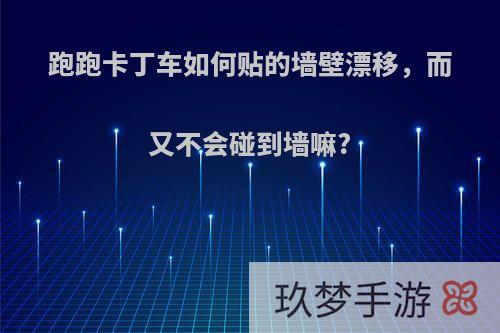 跑跑卡丁车如何贴的墙壁漂移，而又不会碰到墙嘛?

玖梦手游